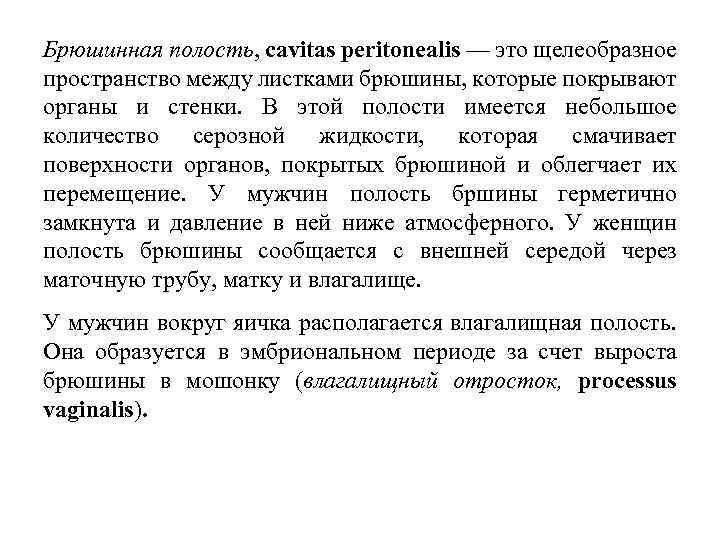 Брюшинная полость, cavitas peritonealis — это щелеобразное пространство между листками брюшины, которые покрывают органы и стенки. В этой полости имеется небольшое количество серозной жидкости, которая смачивает поверхности органов, покрытых брюшиной и облегчает их перемещение. У мужчин полость бршины герметично замкнута и давление в ней ниже атмосферного. У женщин полость брюшины сообщается с внешней середой через маточную трубу, матку и влагалище.

У мужчин вокруг яичка располагается влагалищная полость. Она образуется в эмбриональном периоде за счет выроста брюшины в мошонку (влагалищный отросток, processus vaginalis).